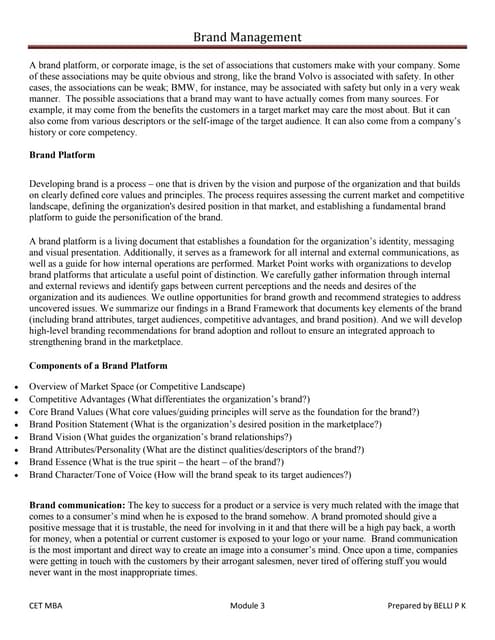 Brand Management

A brand platform, or corporate image, is the set of associations that customers make with your company. Some of these associations may be quite obvious and strong, like the brand Volvo is associated with safety. In other cases, the associations can be weak; BMW, for instance, may be associated with safety but only in a very weak manner. The possible associations that a brand may want to have actually comes from many sources. For example, it may come from the benefits the customers in a target market may care the most about. But it can also come from various descriptors or the self-image of the target audience. It can also come from a company's history or core competency.

Brand Platform

Developing brand is a process – one that is driven by the vision and purpose of the organization and that builds on clearly defined core values and principles. The process requires assessing the current market and competitive landscape, defining the organization's desired position in that market, and establishing a fundamental brand platform to guide the personification of the brand.

A brand platform is a living document that establishes a foundation for the organization's identity, messaging and visual presentation. Additionally, it serves as a framework for all internal and external communications, as well as a guide for how internal operations are performed. Market Point works with organizations to develop brand platforms that articulate a useful point of distinction. We carefully gather information through internal and external reviews and identify gaps between current perceptions and the needs and desires of the organization and its audiences. We outline opportunities for brand growth and recommend strategies to address uncovered issues. We summarize our findings in a Brand Framework that documents key elements of the brand (including brand attributes, target audiences, competitive advantages, and brand position). And we will develop high-level branding recommendations for brand adoption and rollout to ensure an integrated approach to strengthening brand in the marketplace.

Components of a Brand Platform

• Overview of Market Space (or Competitive Landscape)
• Competitive Advantages (What differentiates the organization's brand?)
• Core Brand Values (What core values/guiding principles will serve as the foundation for the brand?)
• Brand Position Statement (What is the organization's desired position in the marketplace?)
• Brand Vision (What guides the organization's brand relationships?)
• Brand Attributes/Personality (What are the distinct qualities/descriptors of the brand?)
• Brand Essence (What is the true spirit – the heart – of the brand?)
• Brand Character/Tone of Voice (How will the brand speak to its target audiences?)

Brand communication: The key to success for a product or a service is very much related with the image that comes to a consumer's mind when he is exposed to the brand somehow. A brand promoted should give a positive message that it is trustable, the need for involving in it and that there will be a high pay back, a worth for money, when a potential or current customer is exposed to your logo or your name. Brand communication is the most important and direct way to create an image into a consumer's mind. Once upon a time, companies were getting in touch with the customers by their arrogant salesmen, never tired of offering stuff you would never want in the most inappropriate times.

CET MBA Module 3 Prepared by BELLI P K